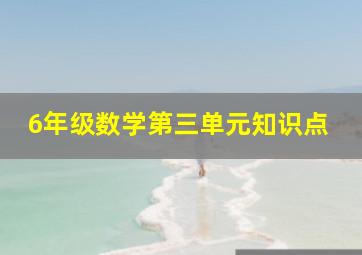 6年级数学第三单元知识点